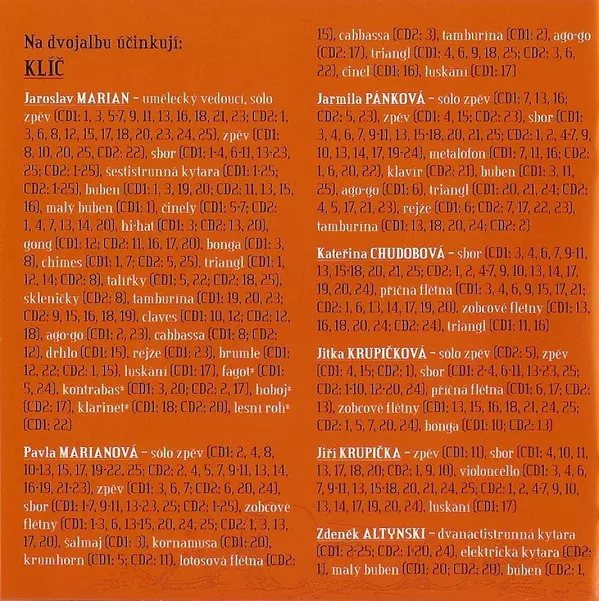 Na dvojalbu účinkují:

KLÍČ

Jaroslav MARIAN - umělecký vedoucí, sólo zpěv (CD1: 1, 3, 5-7, 9, 11, 13, 16, 18, 21, 23; CD2: 1, 3, 6, 8, 12, 15, 17, 18, 20, 23, 24, 25), zpěv (CD1: 8, 10, 20, 25, CD2: 22), sbor (CD1: 1-4, 6-11, 13-23, 25; CD2: 1-25), šestistrunná kytara (CD1: 1-25; CD2: 1-25), buben (CD1: 1, 3, 19, 20; CD2: 11, 13, 15, 16), malý buben (CD1: 1), činely (CD1: 5-7; CD2: 1, 4, 7, 13, 14, 20), hi-hat (CD1: 3; CD2: 13, 20), gong (CD1: 12; CD2: 11, 16, 17, 20), bonga (CD1: 3, 8), chimes (CD1: 1, 7; CD2: 5, 25), triangl (CD1: 1, 12, 14; CD2: 8), talířky (CD1: 5, 22; CD2: 18, 25), skleničky (CD2: 8), tamburína (CD1: 19, 20, 23; CD2: 9, 15, 16, 18, 19), claves (CD1: 10, 12; CD2: 12, 18), ago-go (CD1: 2, 23), cabbassa (CD1: 8; CD2: 12), drhlo (CD1: 15), rejže (CD1: 23), brumle (CD1: 12, 22; CD2: 1, 15), luskání (CD1: 17), fagot* (CD1: 5, 24), kontrabas* (CD1: 3, 20; CD2: 2, 17), hoboj* (CD2: 17), klarinet* (CD1: 18; CD2: 20), lesní roh* (CD1: 22)

Pavla MARIANOVÁ - sólo zpěv (CD1: 2, 4, 8, 10-13, 15, 17, 19-22, 25; CD2: 2, 4, 5, 7, 9-11, 13, 14, 16-19, 21-23), zpěv (CD1: 3, 6, 7; CD2: 6, 20, 24), sbor (CD1: 1-7, 9-11, 13-23, 25; CD2: 1-25), zobcové flétny (CD1: 1-3, 6, 13-15, 20, 24, 25; CD2: 1, 3, 13, 17, 20), šalmaj (CD1: 3), kornamusa (CD1: 20), krumhorn (CD1: 5; CD2: 11), lotosová flétna (CD2: 15), cabbassa (CD2: 3), tamburína (CD1: 2), ago-go (CD2: 17), triangl (CD1: 4, 6, 9, 18, 25; CD2: 3, 6, 22), činel (CD1: 16), luskání (CD1: 17)

Jarmila PÁNKOVÁ - sólo zpěv (CD1: 7, 13, 16; CD2: 5, 23), zpěv (CD1: 4, 15; CD2: 23), sbor (CD1: 3, 4, 6, 7, 9-11, 13, 15-18, 20, 21, 25; CD2: 1, 2, 4-7, 9, 10, 13, 14, 17, 19-24), metalofon (CD1: 7, 11, 16; CD2: 1, 6, 20, 22), klavír (CD2: 21), buben (CD1: 3, 11, 25), ago-go (CD1: 6), triangl (CD1: 20, 21, 24; CD2: 4, 5, 17, 21, 23), rejže (CD1: 6; CD2: 7, 17, 22, 23), tamburína (CD1: 13, 18, 20, 24; CD2: 2)

Kateřina CHUDOBOVÁ - sbor (CD1: 3, 4, 6, 7, 9-11, 13, 15-18, 20, 21, 25; CD2: 1, 2, 4-7, 9, 10, 13, 14, 17, 19, 20, 24), příčná flétna (CD1: 3, 4, 6, 9, 15, 17, 21; CD2: 1, 6, 13, 14, 17, 19, 20), zobcové flétny (CD1: 13, 16, 18, 20, 24; CD2: 24), triangl (CD1: 11, 16)

Jitka KRUPIČKOVÁ - sólo zpěv (CD2: 5), zpěv (CD1: 4, 15; CD2: 1), sbor (CD1: 2-4, 6-11, 13-23, 25; CD2: 1-10, 12-20, 24), příčná flétna (CD1: 6, 17; CD2: 13), zobcové flétny (CD1: 13, 15, 16, 18, 21, 24, 25; CD2: 1, 5, 7, 20, 24), bonga (CD1: 10; CD2: 13)

Jiří KRUPIČKA - zpěv (CD1: 11), sbor (CD1: 4, 10, 11, 13, 17, 18, 20; CD2: 1, 9, 10), violoncello (CD1: 3, 4, 6, 7, 9-11, 13, 15-18, 20, 21, 24, 25; CD2: 1, 2, 4-7, 9, 10, 13, 14, 17, 19, 20, 24), luskání (CD1: 17)

Zdeněk ALTYNSKI - dvanáctistrunná kytara (CD1: 2-25; CD2: 1-20, 24), elektrická kytara (CD2: 1), malý buben (CD1: 20; CD2: 20), buben (CD2: 1,